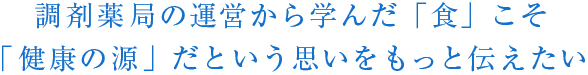 調剤薬局の運営から学んだ「食」こそ
「健康の源」だという思いをもっと伝えたい